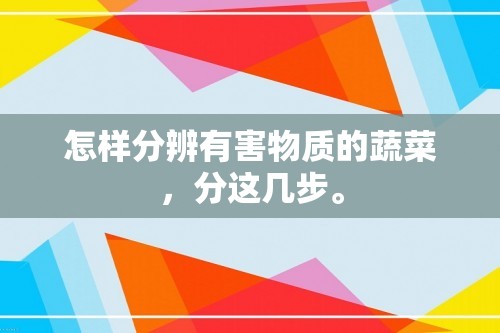 怎样分辨有害物质的蔬菜，分这几步。